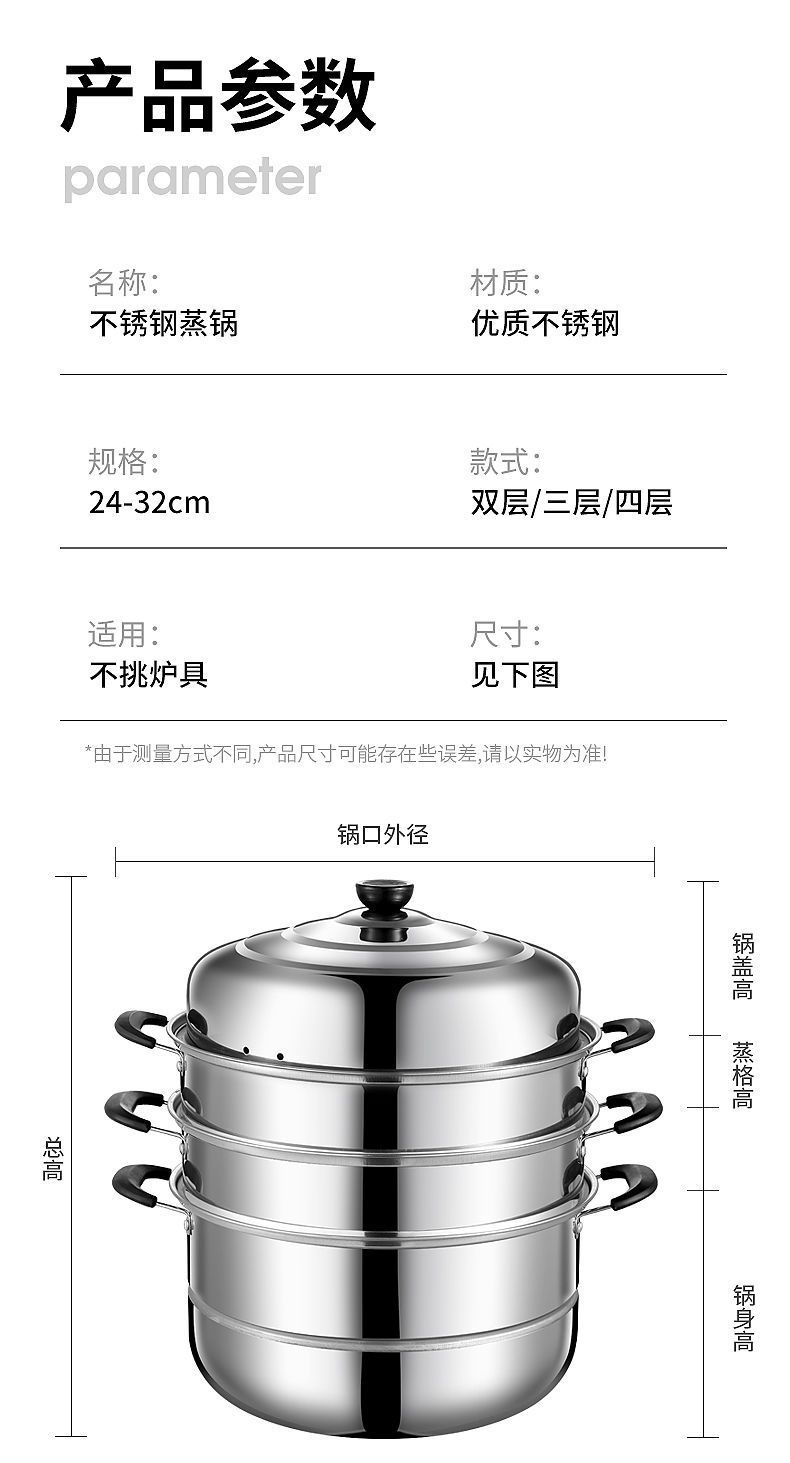 产品参数

parameter

名称:
不锈钢蒸锅

材质:
优质不锈钢

规格:
24-32cm

款式:
双层/三层/四层

适用:
不挑炉具

尺寸:
见下图

*由于测量方式不同,产品尺寸可能存在些误差,请以实物为准!

锅口外径

总高

锅盖高

蒸格高

锅身高